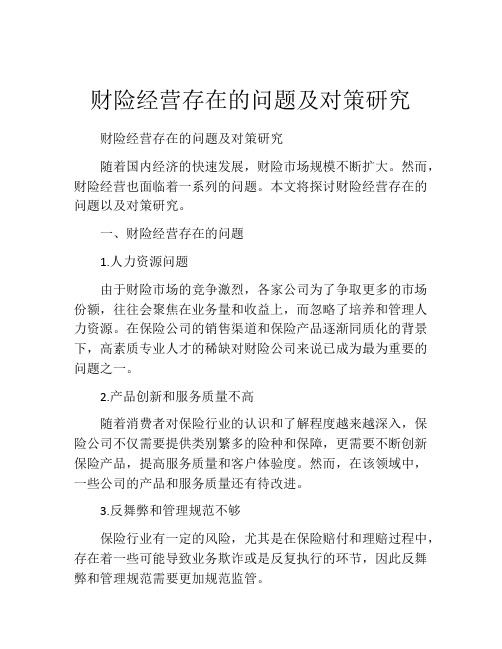 财险经营存在的问题及对策研究

财险经营存在的问题及对策研究

随着国内经济的快速发展，财险市场规模不断扩大。然而，财险经营也面临着一系列的问题。本文将探讨财险经营存在的问题以及对策研究。

一、财险经营存在的问题

1.人力资源问题

由于财险市场的竞争激烈，各家公司为了争取更多的市场份额，往往会聚焦在业务量和收益上，而忽略了培养和管理人力资源。在保险公司的销售渠道和保险产品逐渐同质化的背景下，高素质专业人才的稀缺对财险公司来说已成为最为重要的问题之一。

2.产品创新和服务质量不高

随着消费者对保险行业的认识和了解程度越来越深入，保险公司不仅需要提供类别繁多的险种和保障，更需要不断创新保险产品，提高服务质量和客户体验度。然而，在该领域中，一些公司的产品和服务质量还有待改进。

3.反舞弊和管理规范不够

保险行业有一定的风险，尤其是在保险赔付和理赔过程中，存在着一些可能导致业务欺诈或是反复执行的环节，因此反舞弊和管理规范需要更加规范监管。